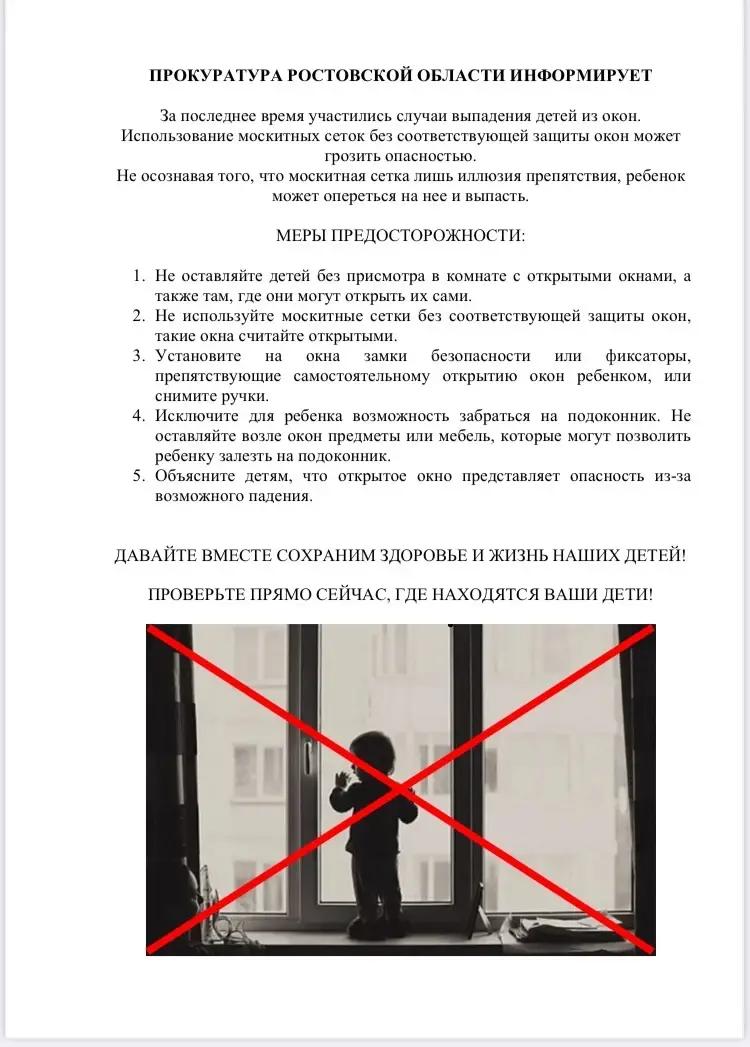 ПРОКУРАТУРА РОСТОВСКОЙ ОБЛАСТИ ИНФОРМИРУЕТ

За последнее время участились случаи выпадения детей из окон. Использование москитных сеток без соответствующей защиты окон может грозить опасностью.
Не осознавая того, что москитная сетка лишь иллюзия препятствия, ребенок может опереться на нее и выпасть.

МЕРЫ ПРЕДОСТОРОЖНОСТИ:

1. Не оставляйте детей без присмотра в комнате с открытыми окнами, а также там, где они могут открыть их сами.
2. Не используйте москитные сетки без соответствующей защиты окон, такие окна считайте открытыми.
3. Установите на окна замки безопасности или фиксаторы, препятствующие самостоятельному открытию окон ребенком, или снимите ручки.
4. Исключите для ребенка возможность забраться на подоконник. Не оставляйте возле окон предметы или мебель, которые могут позволить ребенку залезть на подоконник.
5. Объясните детям, что открытое окно представляет опасность из-за возможного падения.

ДАВАЙТЕ ВМЕСТЕ СОХРАНИМ ЗДОРОВЬЕ И ЖИЗНЬ НАШИХ ДЕТЕЙ!

ПРОВЕРЬТЕ ПРЯМО СЕЙЧАС, ГДЕ НАХОДЯТСЯ ВАШИ ДЕТИ!